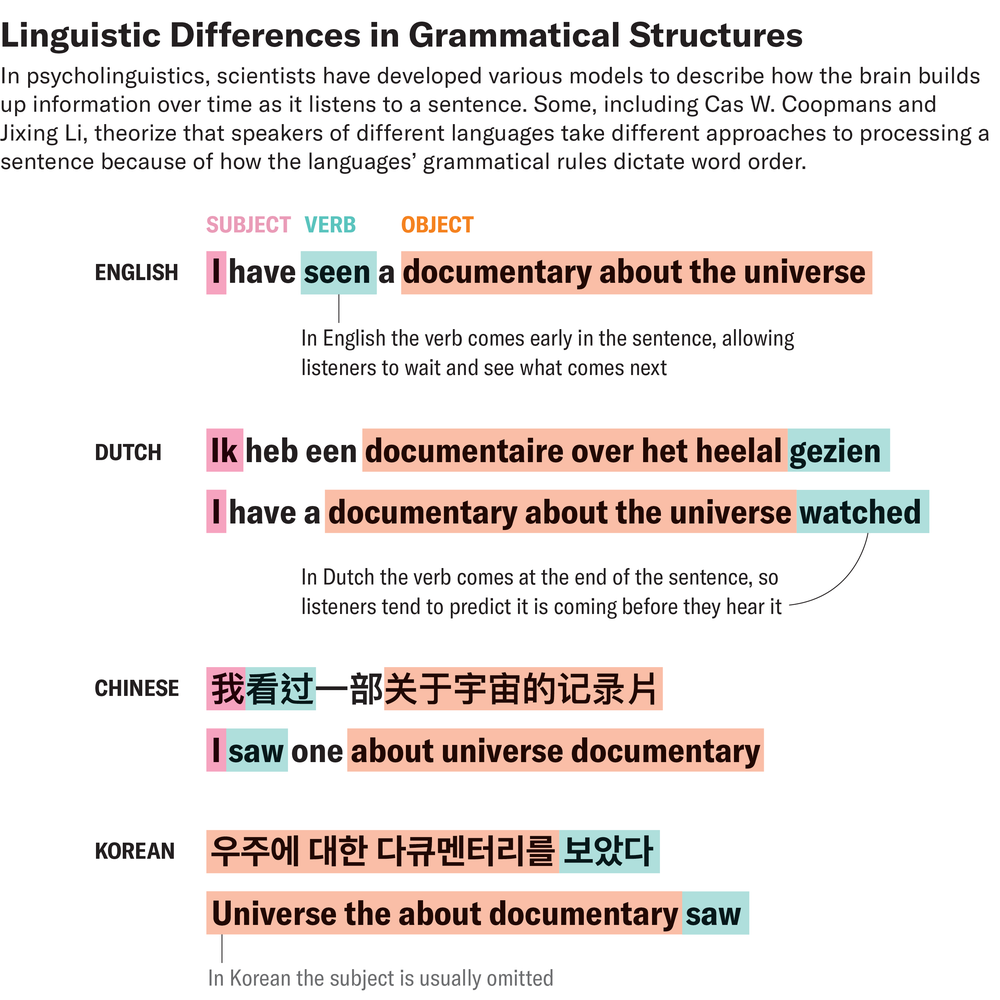 Linguistic Differences in Grammatical Structures

In psycholinguistics, scientists have developed various models to describe how the brain builds up information over time as it listens to a sentence. Some, including Cas W. Coopmans and Jixing Li, theorize that speakers of different languages take different approaches to processing a sentence because of how the languages' grammatical rules dictate word order.

SUBJECT VERB OBJECT

ENGLISH I have seen a documentary about the universe

In English the verb comes early in the sentence, allowing listeners to wait and see what comes next

DUTCH Ik heb een documentaire over het heelal gezien

I have a documentary about the universe watched

In Dutch the verb comes at the end of the sentence, so listeners tend to predict it is coming before they hear it

CHINESE 我看过一部关于宇宙的记录片

I saw one about universe documentary

KOREAN 우주에 대한 다큐멘터리를 보았다

Universe the about documentary saw

In Korean the subject is usually omitted